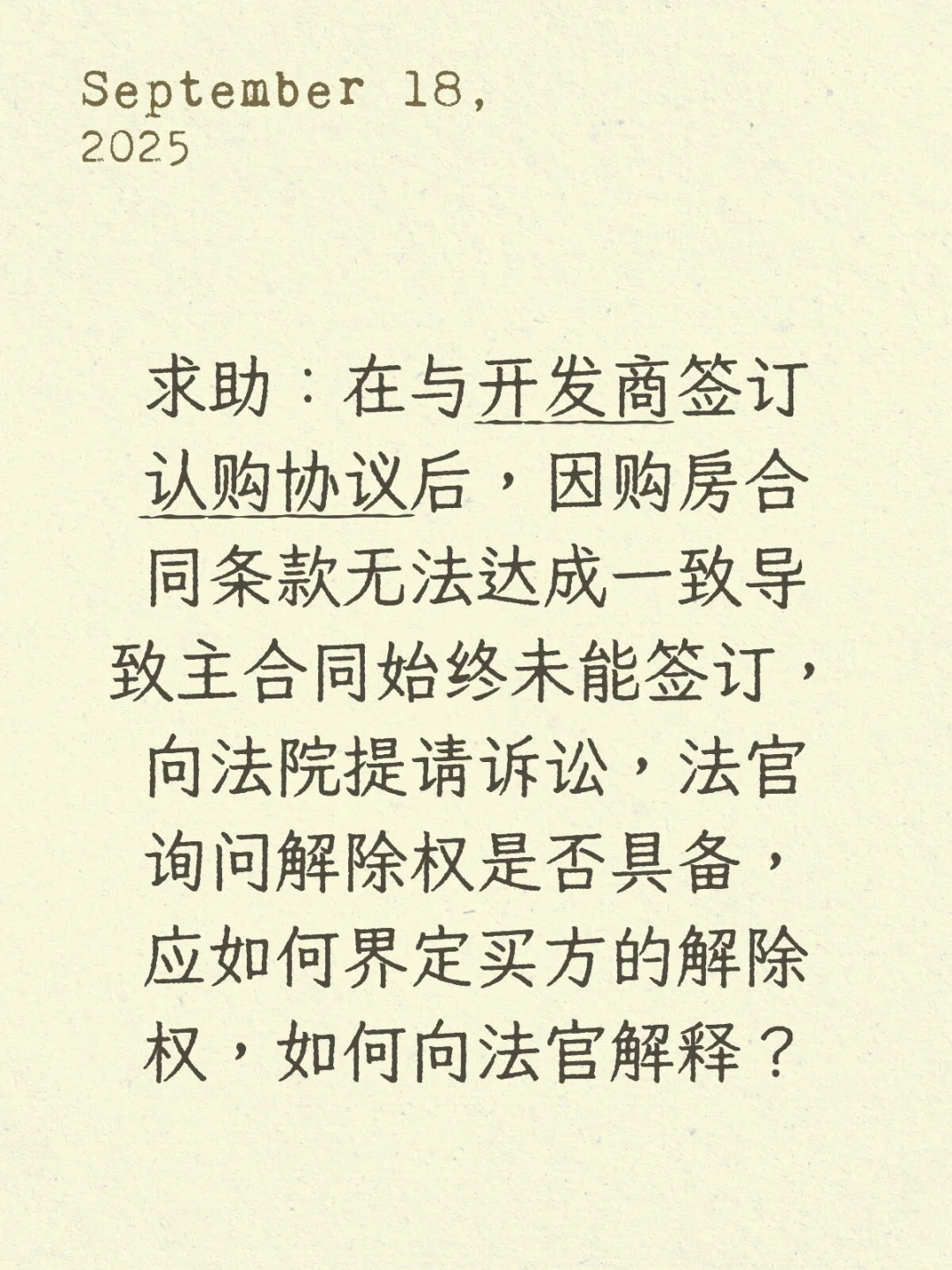 September 18, 2025

求助：在与开发商签订认购协议后，因购房合同条款无法达成一致导致主合同始终未能签订，向法院提请诉讼，法官询问解除权是否具备，应如何界定买方的解除权，如何向法官解释？